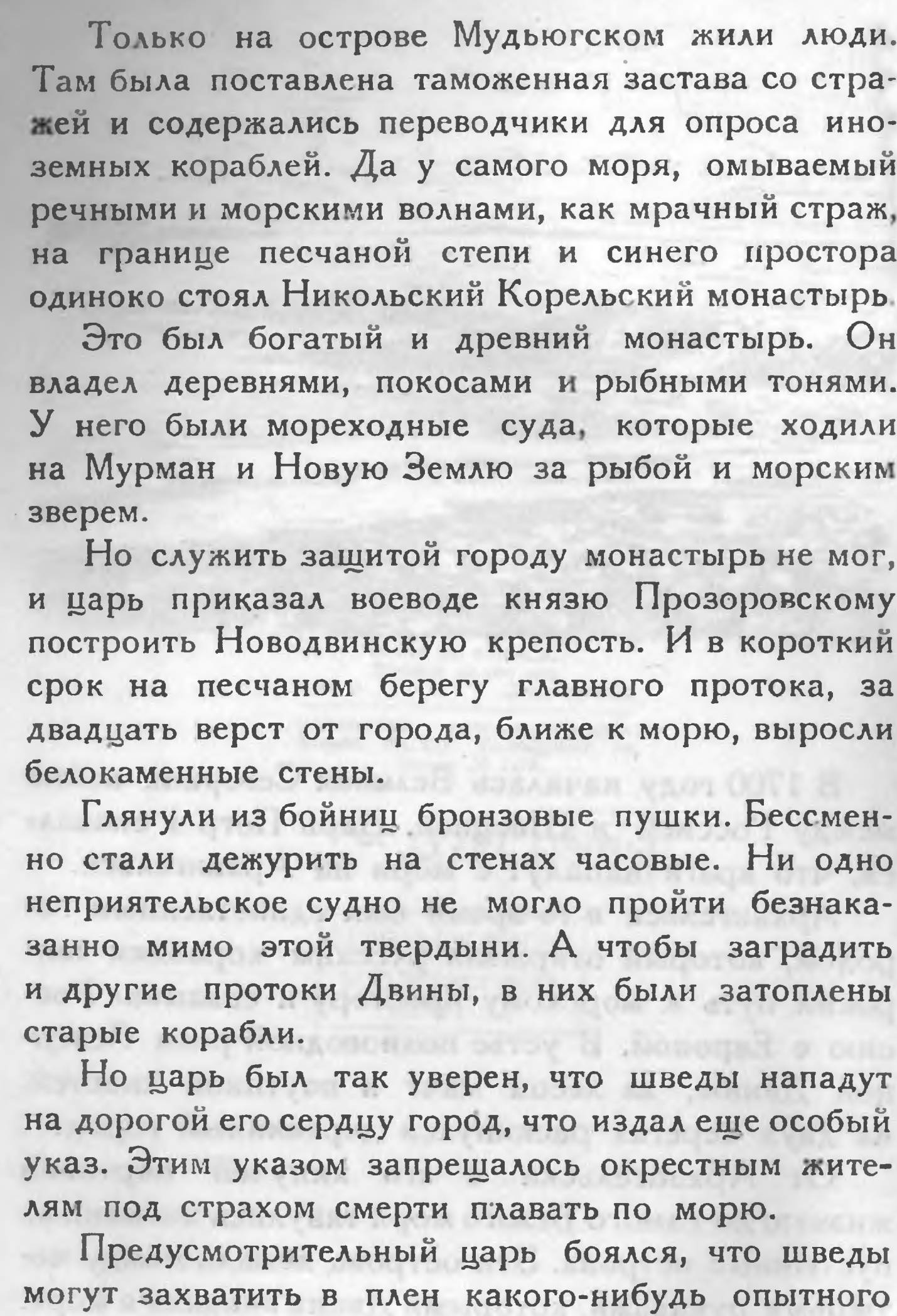 Только на острове Мудьюгском жили люди. Там была поставлена таможенная застава со стражей и содержались переводчики для опроса иноземных кораблей. Да у самого моря, омываемый речными и морскими волнами, как мрачный страж, на границе песчаной степи и синего простора одиноко стоял Никольский Корельский монастырь.

Это был богатый и древний монастырь. Он владел деревнями, покосами и рыбными тонями. У него были мореходные суда, которые ходили на Мурман и Новую Землю за рыбой и морским зверем.

Но служить защитой городу монастырь не мог, и царь приказал воеводе князю Прозоровскому построить Новодвинскую крепость. И в короткий срок на песчаном берегу главного протока, за двадцать верст от города, ближе к морю, выросли белокаменные стены.

Глянули из бойниц бронзовые пушки. Бессменно стали дежурить на стенах часовые. Ни одно неприятельское судно не могло пройти безнаказанно мимо этой твердыни. А чтобы заградить и другие протоки Двины, в них были затоплены старые корабли.

Но царь был так уверен, что шведы нападут на дорогой его сердцу город, что издал еще особый указ. Этим указом запрещалось окрестным жителям под страхом смерти плавать по морю.

Предусмотрительный царь боялся, что шведы могут захватить в плен какого-нибудь опытного